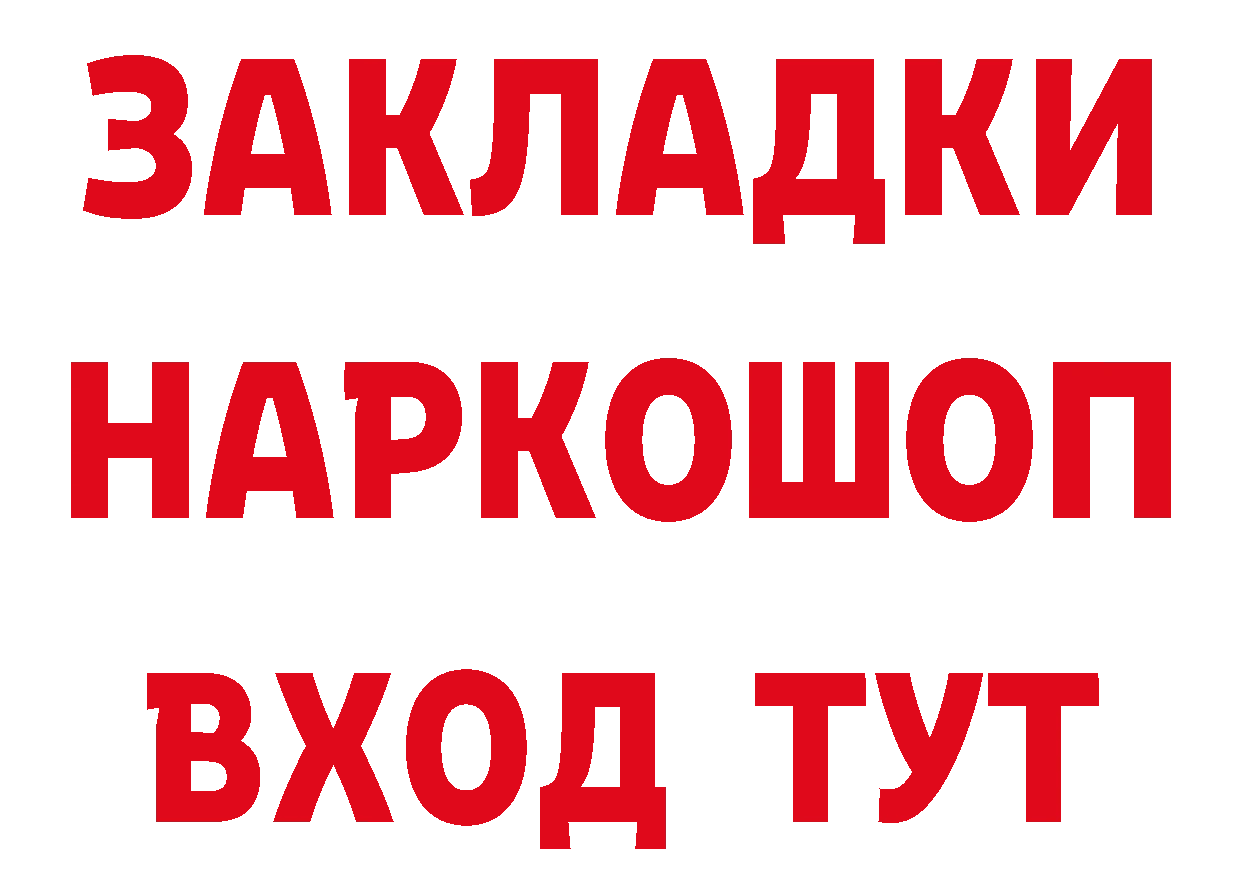 ЗАКЛАДКИ НАРКОШОП ВХОД ТУТ